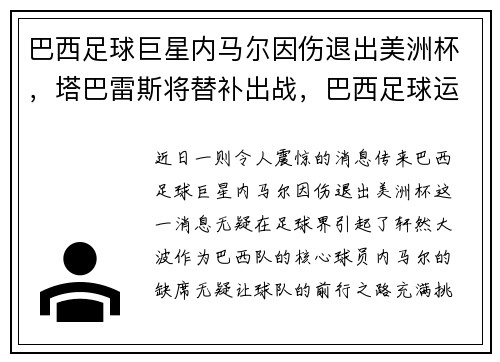 巴西足球巨星内马尔因伤退出美洲杯，塔巴雷斯将替补出战，巴西足球运

近日一则令人震惊的消息传来巴西足球巨星内马尔因伤退出美洲杯这一消息无疑在足球界引起了轩然大波作为巴西队的核心球员内马尔的缺席无疑让球队的前行之路充满挑